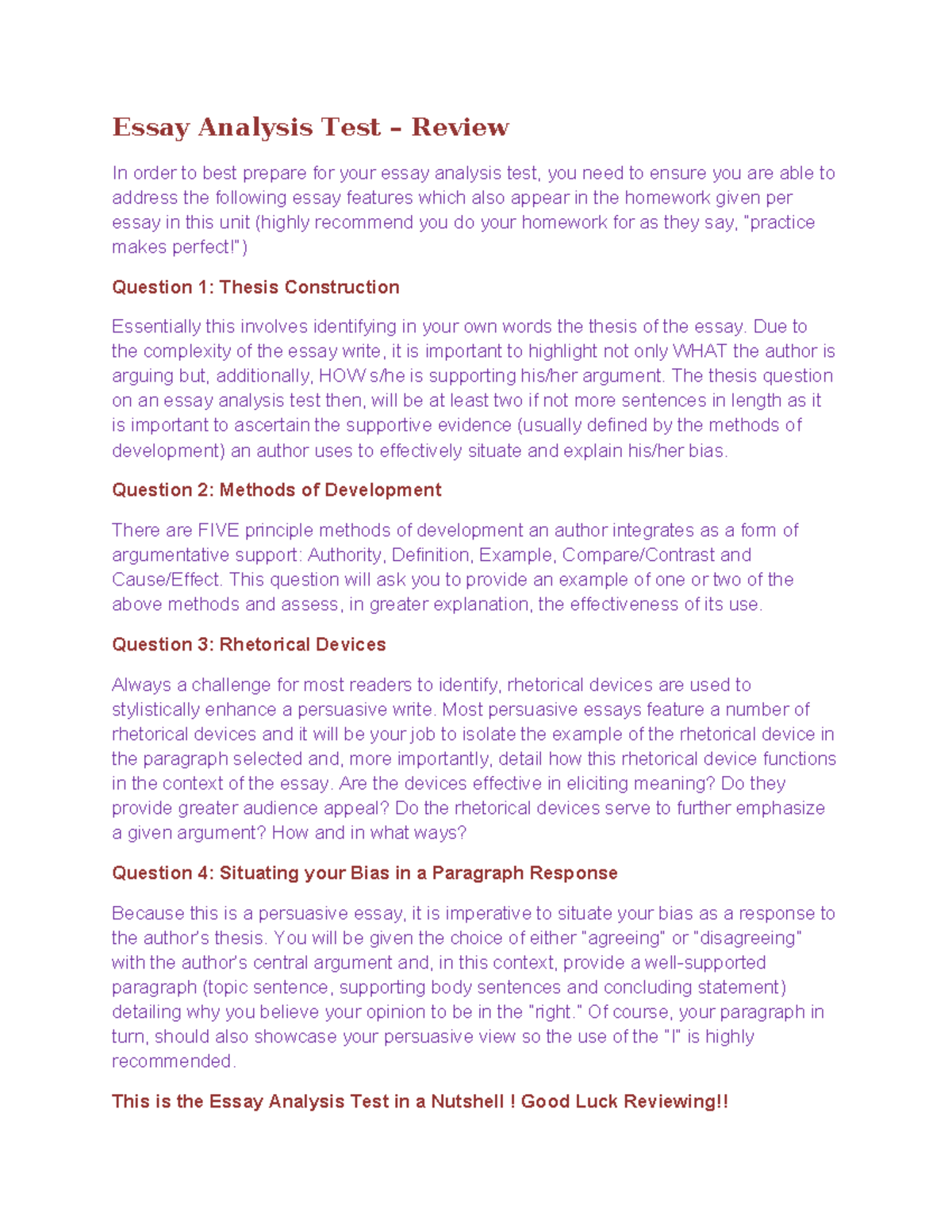 Essay Analysis Test – Review

In order to best prepare for your essay analysis test, you need to ensure you are able to address the following essay features which also appear in the homework given per essay in this unit (highly recommend you do your homework for as they say, "practice makes perfect!")

Question 1: Thesis Construction

Essentially this involves identifying in your own words the thesis of the essay. Due to the complexity of the essay write, it is important to highlight not only WHAT the author is arguing but, additionally, HOW s/he is supporting his/her argument. The thesis question on an essay analysis test then, will be at least two if not more sentences in length as it is important to ascertain the supportive evidence (usually defined by the methods of development) an author uses to effectively situate and explain his/her bias.

Question 2: Methods of Development

There are FIVE principle methods of development an author integrates as a form of argumentative support: Authority, Definition, Example, Compare/Contrast and Cause/Effect. This question will ask you to provide an example of one or two of the above methods and assess, in greater explanation, the effectiveness of its use.

Question 3: Rhetorical Devices

Always a challenge for most readers to identify, rhetorical devices are used to stylistically enhance a persuasive write. Most persuasive essays feature a number of rhetorical devices and it will be your job to isolate the example of the rhetorical device in the paragraph selected and, more importantly, detail how this rhetorical device functions in the context of the essay. Are the devices effective in eliciting meaning? Do they provide greater audience appeal? Do the rhetorical devices serve to further emphasize a given argument? How and in what ways?

Question 4: Situating your Bias in a Paragraph Response

Because this is a persuasive essay, it is imperative to situate your bias as a response to the author's thesis. You will be given the choice of either "agreeing" or "disagreeing" with the author's central argument and, in this context, provide a well-supported paragraph (topic sentence, supporting body sentences and concluding statement) detailing why you believe your opinion to be in the "right." Of course, your paragraph in turn, should also showcase your persuasive view so the use of the "I" is highly recommended.

This is the Essay Analysis Test in a Nutshell ! Good Luck Reviewing!!